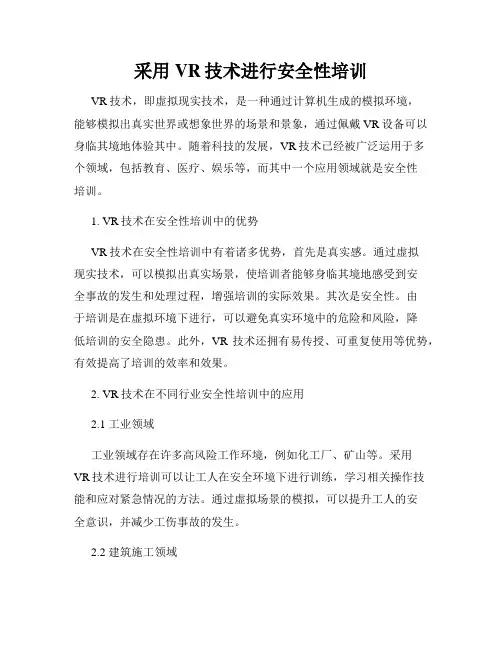 采用 VR 技术进行安全性培训

VR 技术，即虚拟现实技术，是一种通过计算机生成的模拟环境，能够模拟出真实世界或想象世界的场景和景象，通过佩戴 VR 设备可以身临其境地体验其中。随着科技的发展，VR 技术已经被广泛运用于多个领域，包括教育、医疗、娱乐等，而其中一个应用领域就是安全性培训。

1. VR 技术在安全性培训中的优势

VR 技术在安全性培训中有着诸多优势，首先是真实感。通过虚拟现实技术，可以模拟出真实场景，使培训者能够身临其境地感受到安全事故的发生和处理过程，增强培训的实际效果。其次是安全性。由于培训是在虚拟环境下进行，可以避免真实环境中的危险和风险，降低培训的安全隐患。此外，VR 技术还拥有易传授、可重复使用等优势，有效提高了培训的效率和效果。

2. VR 技术在不同行业安全性培训中的应用

2.1 工业领域

工业领域存在许多高风险工作环境，例如化工厂、矿山等。采用 VR 技术进行培训可以让工人在安全环境下进行训练，学习相关操作技能和应对紧急情况的方法。通过虚拟场景的模拟，可以提升工人的安全意识，并减少工伤事故的发生。

2.2 建筑施工领域